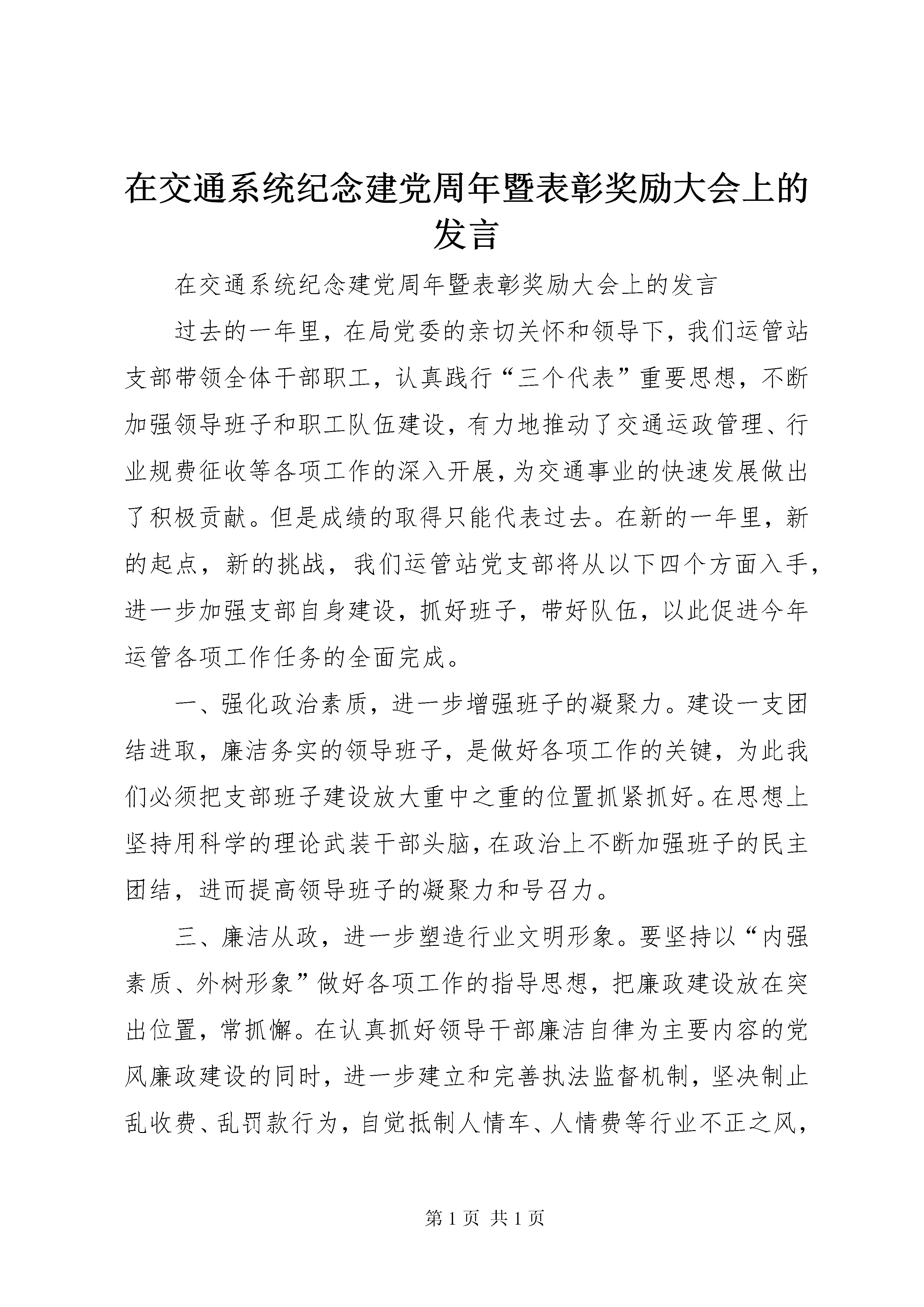 在交通系统纪念建党周年暨表彰奖励大会上的发言

在交通系统纪念建党周年暨表彰奖励大会上的发言

过去的一年里，在局党委的亲切关怀和领导下，我们运管站支部带领全体干部职工，认真践行“三个代表”重要思想，不断加强领导班子和职工队伍建设，有力地推动了交通运政管理、行业规费征收等各项工作的深入开展，为交通事业的快速发展做出了积极贡献。但是成绩的取得只能代表过去。在新的一年里，新的起点，新的挑战，我们运管站党支部将从以下四个方面入手，进一步加强支部自身建设，抓好班子，带好队伍，以此促进今年运管各项工作任务的全面完成。

一、强化政治素质，进一步增强班子的凝聚力。建设一支团结进取，廉洁务实的领导班子，是做好各项工作的关键，为此我们必须把支部班子建设放大重中之重的位置抓紧抓好。在思想上坚持用科学的理论武装干部头脑，在政治上不断加强班子的民主团结，进而提高领导班子的凝聚力和号召力。

三、廉洁从政，进一步塑造行业文明形象。要坚持以“内强素质、外树形象”做好各项工作的指导思想，把廉政建设放在突出位置，常抓懈。在认真抓好领导干部廉洁自律为主要内容的党风廉政建设的同时，进一步建立和完善执法监督机制，坚决制止乱收费、乱罚款行为，自觉抵制人情车、人情费等行业不正之风，

第 1 页 共 1 页